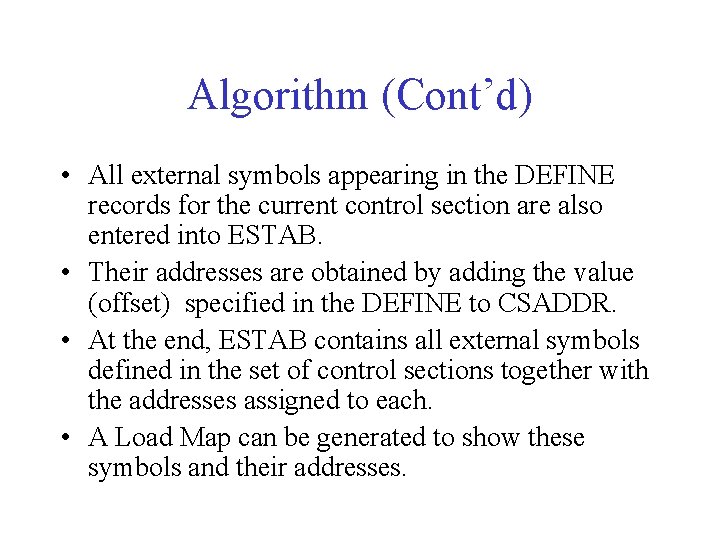 Algorithm (Cont’d)

• All external symbols appearing in the DEFINE records for the current control section are also entered into ESTAB.

• Their addresses are obtained by adding the value (offset) specified in the DEFINE to CSADDR.

• At the end, ESTAB contains all external symbols defined in the set of control sections together with the addresses assigned to each.

• A Load Map can be generated to show these symbols and their addresses.